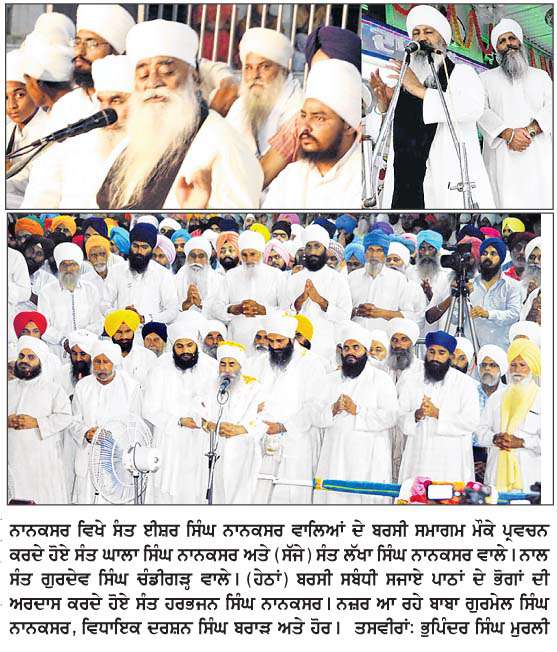 ਨਾਨਕਸਰ ਵਿਖੇ ਸੰਤ ਈਸ਼ਰ ਸਿੰਘ ਨਾਨਕਸਰ ਵਾਲਿਆਂ ਦੇ ਬਰਸੀ ਸਮਾਗਮ ਮੌਕੇ ਪ੍ਰਵਚਨ ਕਰਦੇ ਹੋਏ ਸੰਤ ਘਾਲਾ ਸਿੰਘ ਨਾਨਕਸਰ ਅਤੇ (ਸੱਜੇ) ਸੰਤ ਲੱਖਾ ਸਿੰਘ ਨਾਨਕਸਰ ਵਾਲੇ। ਨਾਲ ਸੰਤ ਗੁਰਦੇਵ ਸਿੰਘ ਚੰਡੀਗੜ੍ਹ ਵਾਲੇ। (ਹੇਠਾਂ) ਬਰਸੀ ਸਬੰਧੀ ਸਜਾਏ ਪਾਠਾਂ ਦੇ ਭੋਗਾਂ ਦੀ ਅਰਦਾਸ ਕਰਦੇ ਹੋਏ ਸੰਤ ਹਰਭਜਨ ਸਿੰਘ ਨਾਨਕਸਰ। ਨਜ਼ਰ ਆ ਰਹੇ ਬਾਬਾ ਗੁਰਮੇਲ ਸਿੰਘ ਨਾਨਕਸਰ, ਵਿਧਾਇਕ ਦਰਸ਼ਨ ਸਿੰਘ ਬਰਾੜ ਅਤੇ ਹੋਰ। ਤਸਵੀਰਾਂ: ਭੁਪਿੰਦਰ ਸਿੰਘ ਮੁਰਲੀ